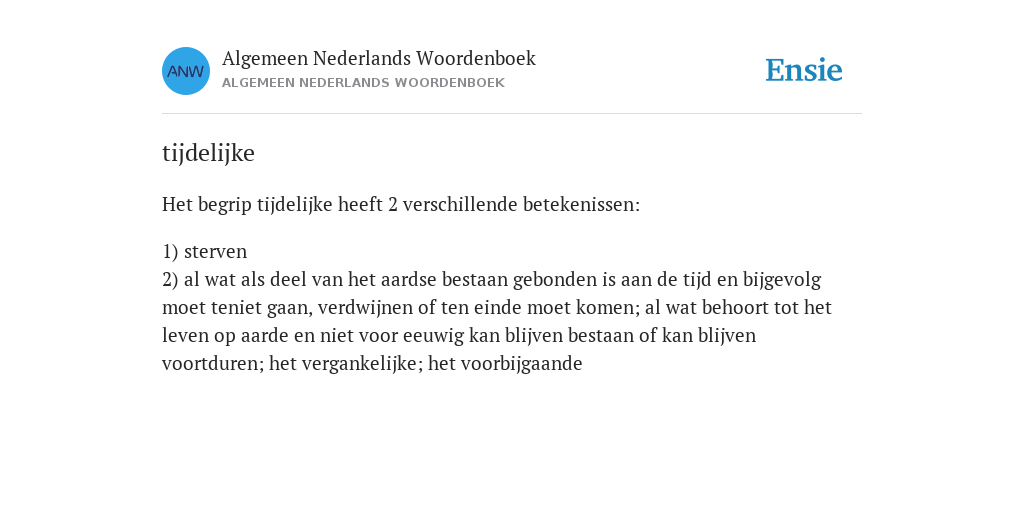 ANW

Algemeen Nederlands Woordenboek
ALGEMEEN NEDERLANDS WOORDENBOEK

Ensie

tijdelijke

Het begrip tijdelijke heeft 2 verschillende betekenissen:

1) sterven
2) al wat als deel van het aardse bestaan gebonden is aan de tijd en bijgevolg moet teniet gaan, verdwijnen of ten einde moet komen; al wat behoort tot het leven op aarde en niet voor eeuwig kan blijven bestaan of kan blijven voortduren; het vergankelijke; het voorbijgaande